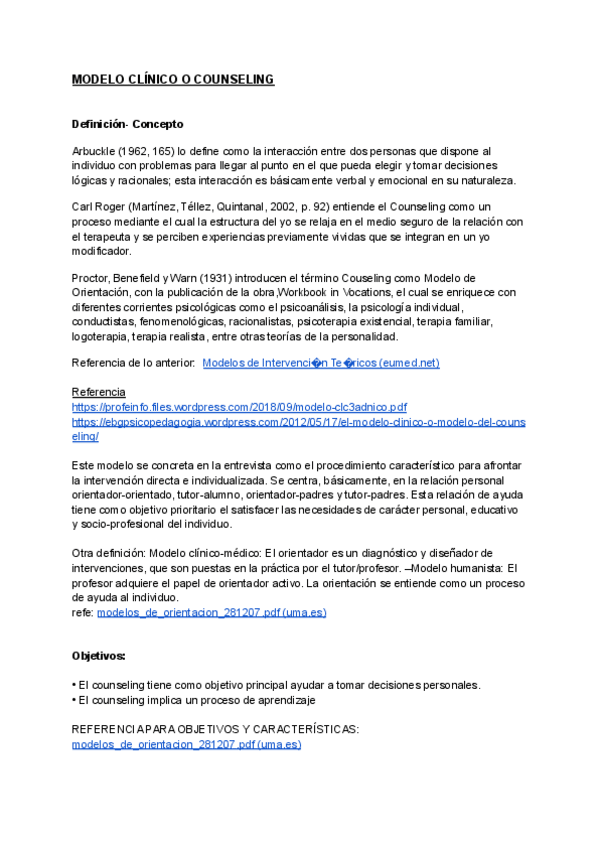 MODELO CLÍNICO O COUNSELING

Definición- Concepto

Arbuckle (1962, 165) lo define como la interacción entre dos personas que dispone al individuo con problemas para llegar al punto en el que pueda elegir y tomar decisiones lógicas y racionales; esta interacción es básicamente verbal y emocional en su naturaleza.

Carl Roger (Martínez, Téllez, Quintanal, 2002, p. 92) entiende el Counseling como un proceso mediante el cual la estructura del yo se relaja en el medio seguro de la relación con el terapeuta y se perciben experiencias previamente vividas que se integran en un yo modificador.

Proctor, Benefield y Warn (1931) introducen el término Couseling como Modelo de Orientación, con la publicación de la obra,Workbook in Vocations, el cual se enriquece con diferentes corrientes psicológicas como el psicoanálisis, la psicología individual, conductistas, fenomenológicas, racionalistas, psicoterapia existencial, terapia familiar, logoterapia, terapia realista, entre otras teorías de la personalidad.

Referencia de lo anterior: Modelos de Intervenci�n Te�ricos (eumed.net)

Referencia
https://profeinfo.files.wordpress.com/2018/09/modelo-clc3adnico.pdf
https://ebgpsicopedagogia.wordpress.com/2012/05/17/el-modelo-clinico-o-modelo-del-counseling/

Este modelo se concreta en la entrevista como el procedimiento característico para afrontar la intervención directa e individualizada. Se centra, básicamente, en la relación personal orientador-orientado, tutor-alumno, orientador-padres y tutor-padres. Esta relación de ayuda tiene como objetivo prioritario el satisfacer las necesidades de carácter personal, educativo y socio-profesional del individuo.

Otra definición: Modelo clínico-médico: El orientador es un diagnóstico y diseñador de intervenciones, que son puestas en la práctica por el tutor/profesor. –Modelo humanista: El profesor adquiere el papel de orientador activo. La orientación se entiende como un proceso de ayuda al individuo.
refe: modelos_de_orientacion_281207.pdf (uma.es)

Objetivos:

• El counseling tiene como objetivo principal ayudar a tomar decisiones personales.
• El counseling implica un proceso de aprendizaje

REFERENCIA PARA OBJETIVOS Y CARACTERÍSTICAS:
modelos_de_orientacion_281207.pdf (uma.es)